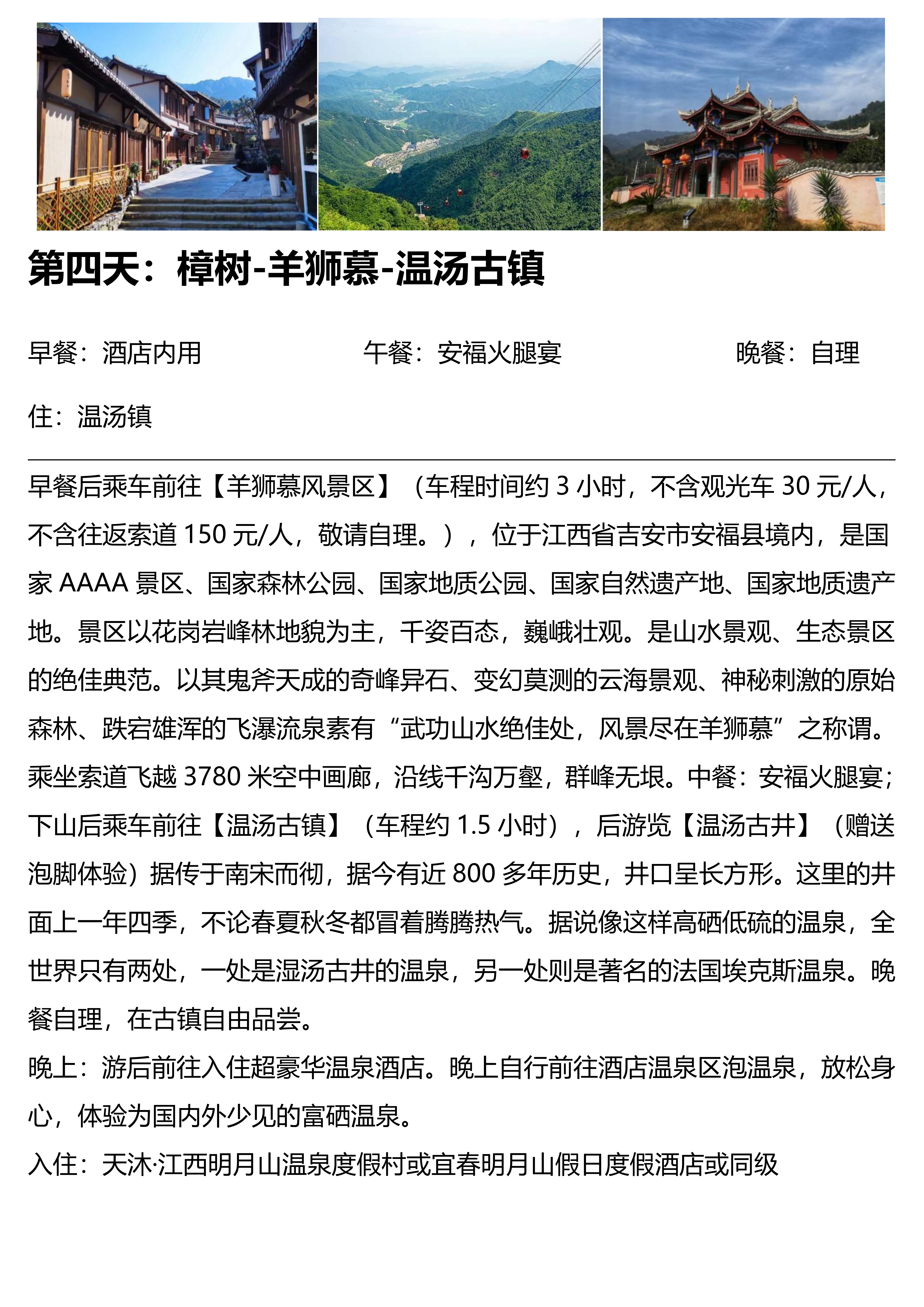 第四天：樟树-羊狮慕-温汤古镇

早餐：酒店内用　　　　　　　午餐：安福火腿宴　　　　　　　晚餐：自理

住：温汤镇

早餐后乘车前往【羊狮慕风景区】（车程时间约 3 小时，不含观光车 30 元/人，不含往返索道 150 元/人，敬请自理。），位于江西省吉安市安福县境内，是国家 AAAA 景区、国家森林公园、国家地质公园、国家自然遗产地、国家地质遗产地。景区以花岗岩峰林地貌为主，千姿百态，巍峨壮观。是山水景观、生态景区的绝佳典范。以其鬼斧天成的奇峰异石、变幻莫测的云海景观、神秘刺激的原始森林、跌宕雄浑的飞瀑流泉素有“武功山水绝佳处，风景尽在羊狮慕”之称谓。乘坐索道飞越 3780 米空中画廊，沿线千沟万壑，群峰无垠。中餐：安福火腿宴；下山后乘车前往【温汤古镇】（车程约 1.5 小时），后游览【温汤古井】（赠送泡脚体验）据传于南宋而彻，据今有近 800 多年历史，井口呈长方形。这里的井面上一年四季，不论春夏秋冬都冒着腾腾热气。据说像这样高硒低硫的温泉，全世界只有两处，一处是湿汤古井的温泉，另一处则是著名的法国埃克斯温泉。晚餐自理，在古镇自由品尝。
晚上：游后前往入住超豪华温泉酒店。晚上自行前往酒店温泉区泡温泉，放松身心，体验为国内外少见的富硒温泉。
入住：天沐·江西明月山温泉度假村或宜春明月山假日度假酒店或同级